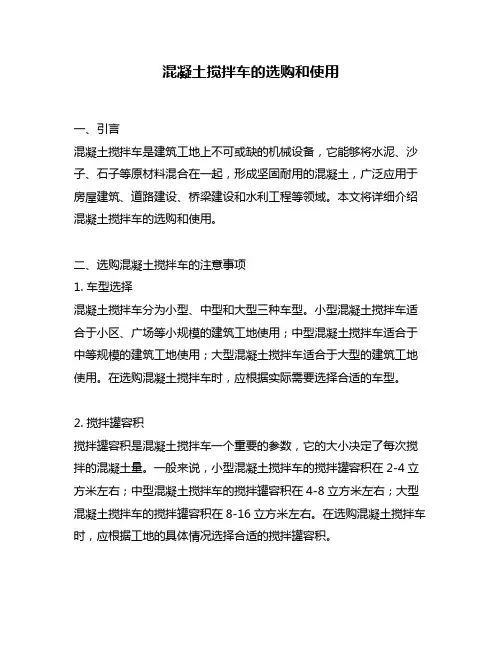 混凝土搅拌车的选购和使用

一、引言
混凝土搅拌车是建筑工地上不可或缺的机械设备，它能够将水泥、沙子、石子等原材料混合在一起，形成坚固耐用的混凝土，广泛应用于房屋建筑、道路建设、桥梁建设和水利工程等领域。本文将详细介绍混凝土搅拌车的选购和使用。

二、选购混凝土搅拌车的注意事项
1. 车型选择
混凝土搅拌车分为小型、中型和大型三种车型。小型混凝土搅拌车适合于小区、广场等小规模的建筑工地使用；中型混凝土搅拌车适合于中等规模的建筑工地使用；大型混凝土搅拌车适合于大型的建筑工地使用。在选购混凝土搅拌车时，应根据实际需要选择合适的车型。

2. 搅拌罐容积
搅拌罐容积是混凝土搅拌车一个重要的参数，它的大小决定了每次搅拌的混凝土量。一般来说，小型混凝土搅拌车的搅拌罐容积在 2-4 立方米左右；中型混凝土搅拌车的搅拌罐容积在 4-8 立方米左右；大型混凝土搅拌车的搅拌罐容积在 8-16 立方米左右。在选购混凝土搅拌车时，应根据工地的具体情况选择合适的搅拌罐容积。